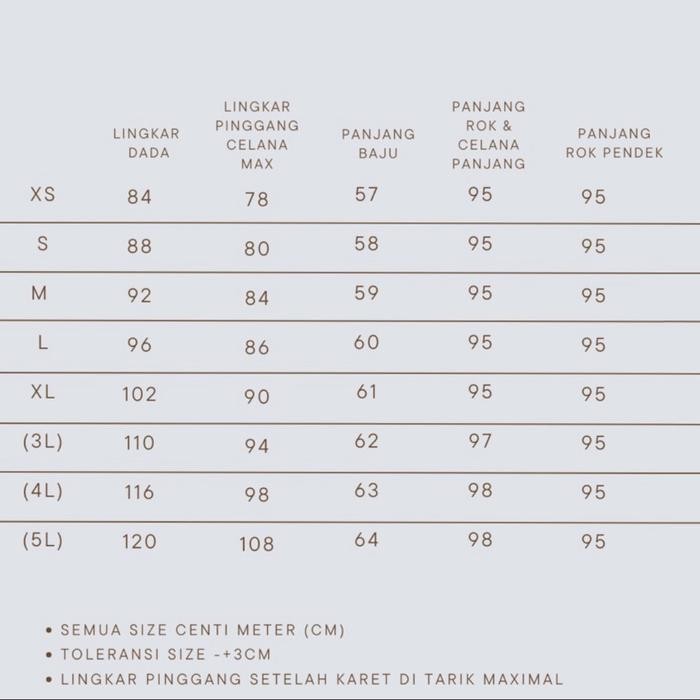 |  | LINGKAR DADA | LINGKAR PINGGANG CELANA MAX | PANJANG BAJU | PANJANG ROK & CELANA PANJANG | PANJANG ROK PENDEK |
|---|---|---|---|---|---|
| XS | 84 | 78 | 57 | 95 | 95 |
| S | 88 | 80 | 58 | 95 | 95 |
| M | 92 | 84 | 59 | 95 | 95 |
| L | 96 | 86 | 60 | 95 | 95 |
| XL | 102 | 90 | 61 | 95 | 95 |
| (3L) | 110 | 94 | 62 | 97 | 95 |
| (4L) | 116 | 98 | 63 | 98 | 95 |
| (5L) | 120 | 108 | 64 | 98 | 95 |

• SEMUA SIZE CENTI METER (CM)
• TOLERANSI SIZE -+3CM
• LINGKAR PINGGANG SETELAH KARET DI TARIK MAXIMAL